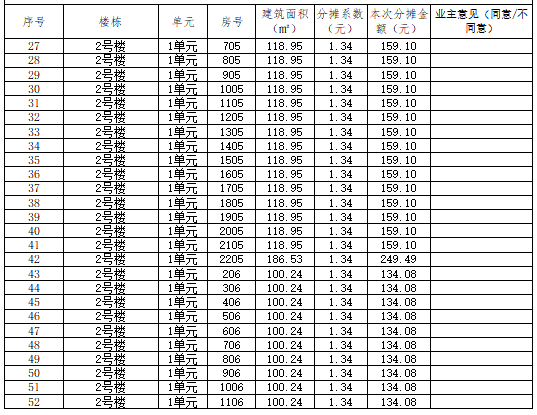 | 序号 | 楼栋 | 单元 | 房号 | 建筑面积（㎡） | 分摊系数（元） | 本次分摊金额（元） | 业主意见（同意/不同意） |
|---|---|---|---|---|---|---|---|
| 27 | 2号楼 | 1单元 | 705 | 118.95 | 1.34 | 159.10 | |
| 28 | 2号楼 | 1单元 | 805 | 118.95 | 1.34 | 159.10 | |
| 29 | 2号楼 | 1单元 | 905 | 118.95 | 1.34 | 159.10 | |
| 30 | 2号楼 | 1单元 | 1005 | 118.95 | 1.34 | 159.10 | |
| 31 | 2号楼 | 1单元 | 1105 | 118.95 | 1.34 | 159.10 | |
| 32 | 2号楼 | 1单元 | 1205 | 118.95 | 1.34 | 159.10 | |
| 33 | 2号楼 | 1单元 | 1305 | 118.95 | 1.34 | 159.10 | |
| 34 | 2号楼 | 1单元 | 1405 | 118.95 | 1.34 | 159.10 | |
| 35 | 2号楼 | 1单元 | 1505 | 118.95 | 1.34 | 159.10 | |
| 36 | 2号楼 | 1单元 | 1605 | 118.95 | 1.34 | 159.10 | |
| 37 | 2号楼 | 1单元 | 1705 | 118.95 | 1.34 | 159.10 | |
| 38 | 2号楼 | 1单元 | 1805 | 118.95 | 1.34 | 159.10 | |
| 39 | 2号楼 | 1单元 | 1905 | 118.95 | 1.34 | 159.10 | |
| 40 | 2号楼 | 1单元 | 2005 | 118.95 | 1.34 | 159.10 | |
| 41 | 2号楼 | 1单元 | 2105 | 118.95 | 1.34 | 159.10 | |
| 42 | 2号楼 | 1单元 | 2205 | 186.53 | 1.34 | 249.49 | |
| 43 | 2号楼 | 1单元 | 206 | 100.24 | 1.34 | 134.08 | |
| 44 | 2号楼 | 1单元 | 306 | 100.24 | 1.34 | 134.08 | |
| 45 | 2号楼 | 1单元 | 406 | 100.24 | 1.34 | 134.08 | |
| 46 | 2号楼 | 1单元 | 506 | 100.24 | 1.34 | 134.08 | |
| 47 | 2号楼 | 1单元 | 606 | 100.24 | 1.34 | 134.08 | |
| 48 | 2号楼 | 1单元 | 706 | 100.24 | 1.34 | 134.08 | |
| 49 | 2号楼 | 1单元 | 806 | 100.24 | 1.34 | 134.08 | |
| 50 | 2号楼 | 1单元 | 906 | 100.24 | 1.34 | 134.08 | |
| 51 | 2号楼 | 1单元 | 1006 | 100.24 | 1.34 | 134.08 | |
| 52 | 2号楼 | 1单元 | 1106 | 100.24 | 1.34 | 134.08 | |